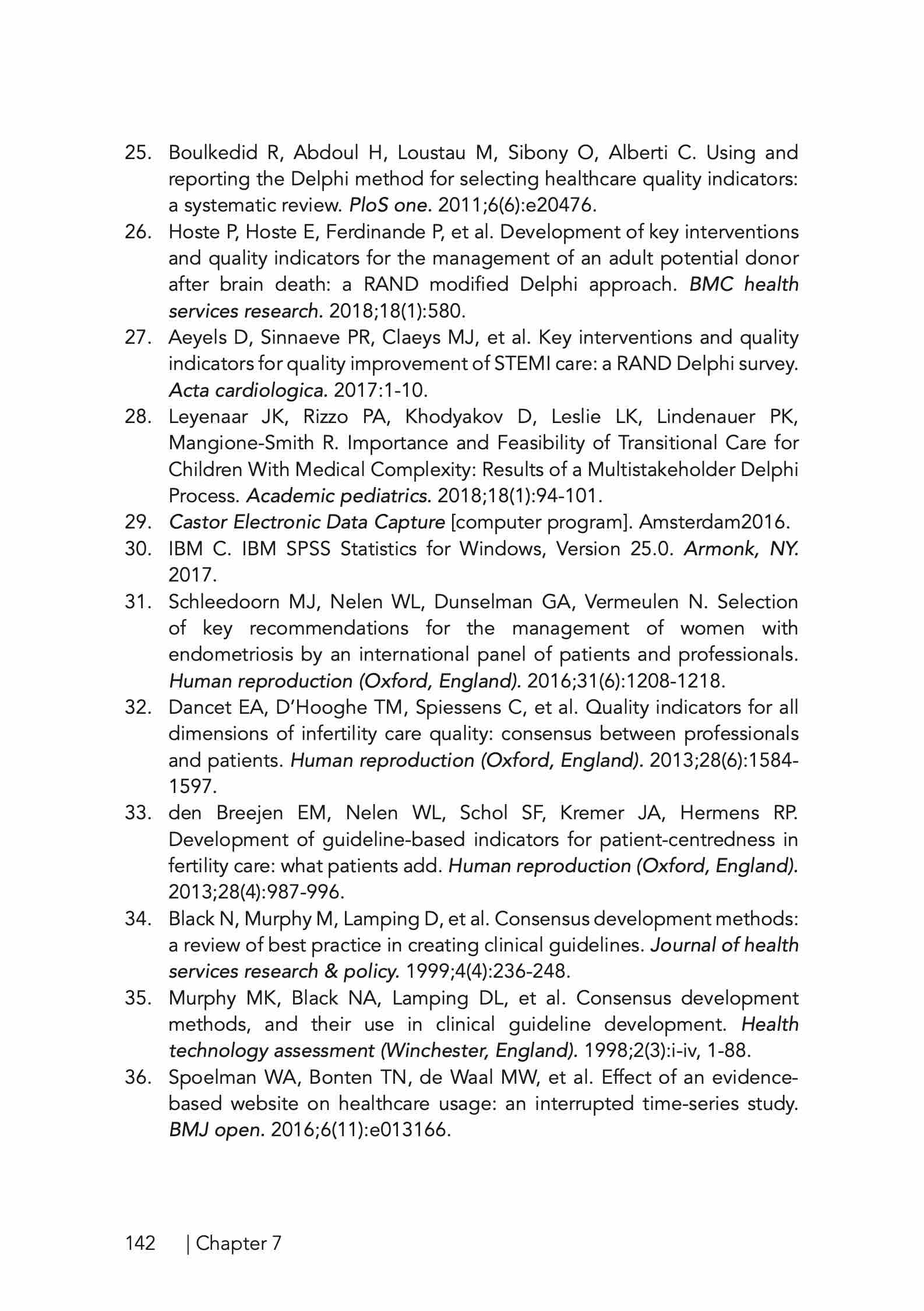 25. Boulkedid R, Abdoul H, Loustau M, Sibony O, Alberti C. Using and reporting the Delphi method for selecting healthcare quality indicators: a systematic review. PloS one. 2011;6(6):e20476.
26. Hoste P, Hoste E, Ferdinande P, et al. Development of key interventions and quality indicators for the management of an adult potential donor after brain death: a RAND modified Delphi approach. BMC health services research. 2018;18(1):580.
27. Aeyels D, Sinnaeve PR, Claeys MJ, et al. Key interventions and quality indicators for quality improvement of STEMI care: a RAND Delphi survey. Acta cardiologica. 2017:1-10.
28. Leyenaar JK, Rizzo PA, Khodyakov D, Leslie LK, Lindenauer PK, Mangione-Smith R. Importance and Feasibility of Transitional Care for Children With Medical Complexity: Results of a Multistakeholder Delphi Process. Academic pediatrics. 2018;18(1):94-101.
29. Castor Electronic Data Capture [computer program]. Amsterdam2016.
30. IBM C. IBM SPSS Statistics for Windows, Version 25.0. Armonk, NY. 2017.
31. Schleedoorn MJ, Nelen WL, Dunselman GA, Vermeulen N. Selection of key recommendations for the management of women with endometriosis by an international panel of patients and professionals. Human reproduction (Oxford, England). 2016;31(6):1208-1218.
32. Dancet EA, D'Hooghe TM, Spiessens C, et al. Quality indicators for all dimensions of infertility care quality: consensus between professionals and patients. Human reproduction (Oxford, England). 2013;28(6):1584-1597.
33. den Breejen EM, Nelen WL, Schol SF, Kremer JA, Hermens RP. Development of guideline-based indicators for patient-centredness in fertility care: what patients add. Human reproduction (Oxford, England). 2013;28(4):987-996.
34. Black N, Murphy M, Lamping D, et al. Consensus development methods: a review of best practice in creating clinical guidelines. Journal of health services research & policy. 1999;4(4):236-248.
35. Murphy MK, Black NA, Lamping DL, et al. Consensus development methods, and their use in clinical guideline development. Health technology assessment (Winchester, England). 1998;2(3):i-iv, 1-88.
36. Spoelman WA, Bonten TN, de Waal MW, et al. Effect of an evidence-based website on healthcare usage: an interrupted time-series study. BMJ open. 2016;6(11):e013166.

142 | Chapter 7